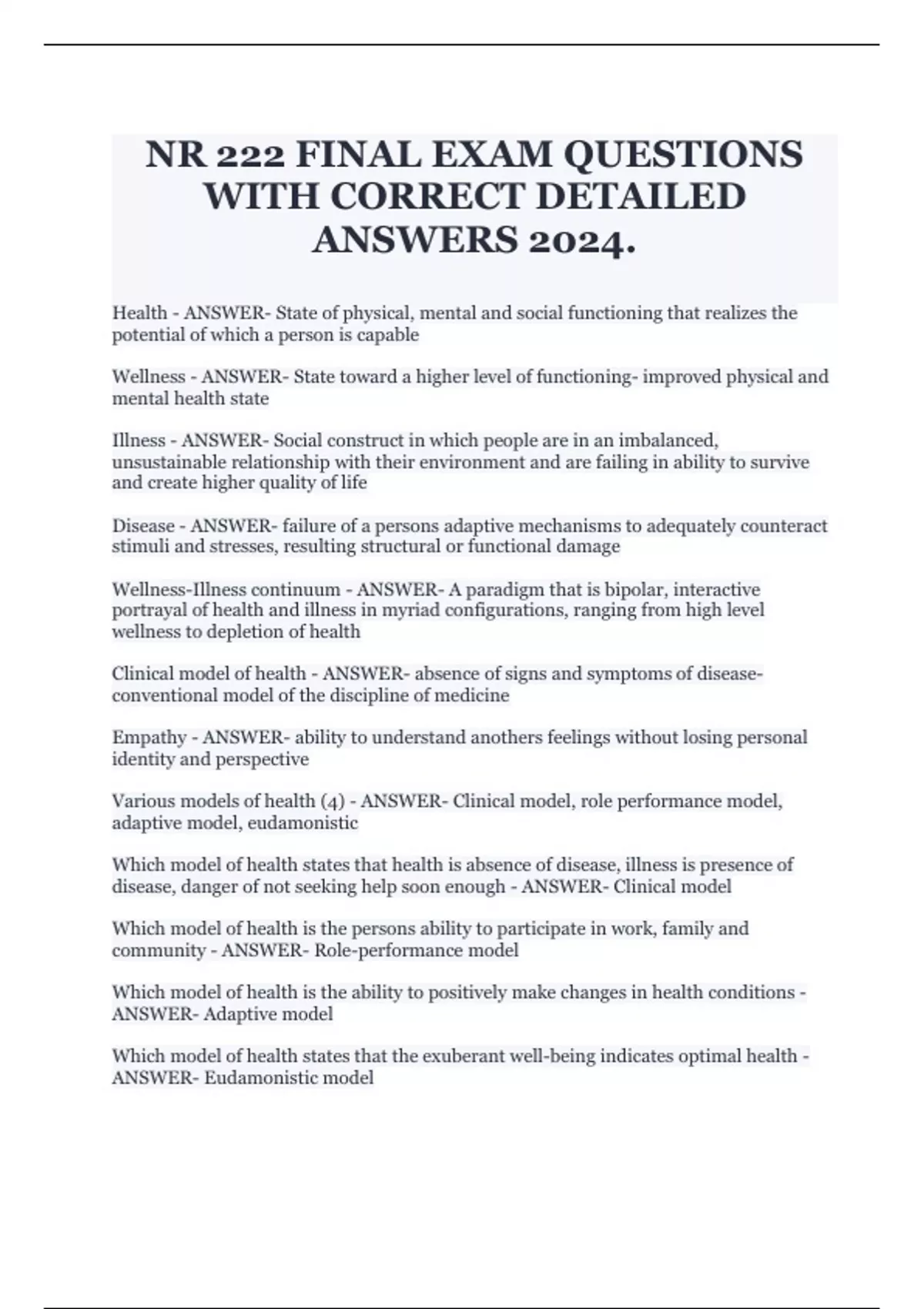 NR 222 FINAL EXAM QUESTIONS WITH CORRECT DETAILED ANSWERS 2024.

Health - ANSWER- State of physical, mental and social functioning that realizes the potential of which a person is capable

Wellness - ANSWER- State toward a higher level of functioning- improved physical and mental health state

Illness - ANSWER- Social construct in which people are in an imbalanced, unsustainable relationship with their environment and are failing in ability to survive and create higher quality of life

Disease - ANSWER- failure of a persons adaptive mechanisms to adequately counteract stimuli and stresses, resulting structural or functional damage

Wellness-Illness continuum - ANSWER- A paradigm that is bipolar, interactive portrayal of health and illness in myriad configurations, ranging from high level wellness to depletion of health

Clinical model of health - ANSWER- absence of signs and symptoms of disease- conventional model of the discipline of medicine

Empathy - ANSWER- ability to understand anothers feelings without losing personal identity and perspective

Various models of health (4) - ANSWER- Clinical model, role performance model, adaptive model, eudamonistic

Which model of health states that health is absence of disease, illness is presence of disease, danger of not seeking help soon enough - ANSWER- Clinical model

Which model of health is the persons ability to participate in work, family and community - ANSWER- Role-performance model

Which model of health is the ability to positively make changes in health conditions - ANSWER- Adaptive model

Which model of health states that the exuberant well-being indicates optimal health - ANSWER- Eudamonistic model